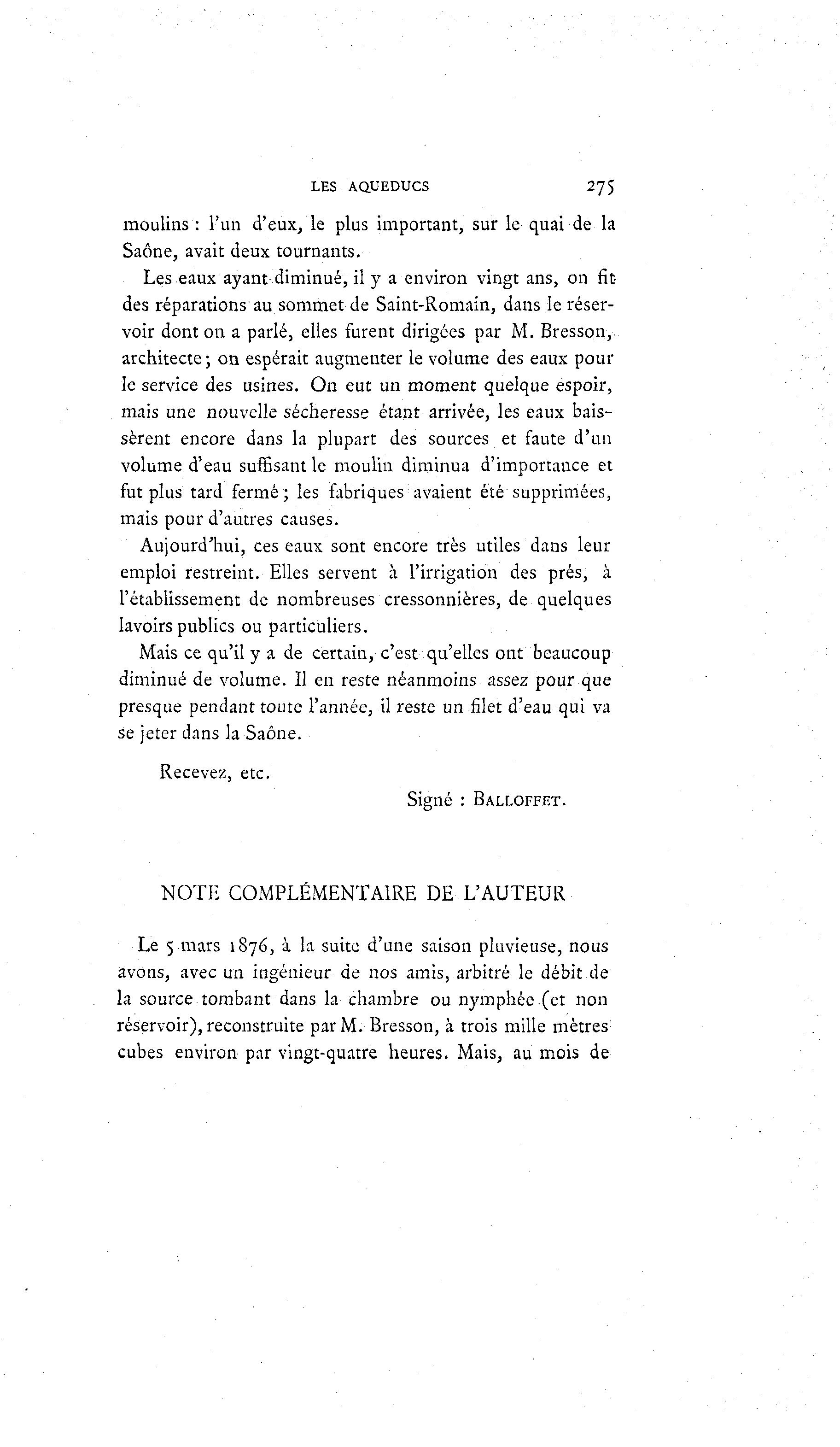 LES AQUEDUCS 275

moulins : l'un d'eux, le plus important, sur le quai de la Saône, avait deux tournants.

Les eaux ayant diminué, il y a environ vingt ans, on fit des réparations au sommet de Saint-Romain, dans le réservoir dont on a parlé, elles furent dirigées par M. Bresson, architecte ; on espérait augmenter le volume des eaux pour le service des usines. On eut un moment quelque espoir, mais une nouvelle sécheresse étant arrivée, les eaux baissèrent encore dans la plupart des sources et faute d'un volume d'eau suffisant le moulin diminua d'importance et fut plus tard fermé ; les fabriques avaient été supprimées, mais pour d'autres causes.

Aujourd'hui, ces eaux sont encore très utiles dans leur emploi restreint. Elles servent à l'irrigation des prés, à l'établissement de nombreuses cressonnières, de quelques lavoirs publics ou particuliers.

Mais ce qu'il y a de certain, c'est qu'elles ont beaucoup diminué de volume. Il en reste néanmoins assez pour que presque pendant toute l'année, il reste un filet d'eau qui va se jeter dans la Saône.

Recevez, etc.

Signé : BALLOFFET.

NOTE COMPLÉMENTAIRE DE L'AUTEUR

Le 5 mars 1876, à la suite d'une saison pluvieuse, nous avons, avec un ingénieur de nos amis, arbitré le débit de la source tombant dans la chambre ou nymphée (et non réservoir), reconstruite par M. Bresson, à trois mille mètres cubes environ par vingt-quatre heures. Mais, au mois de